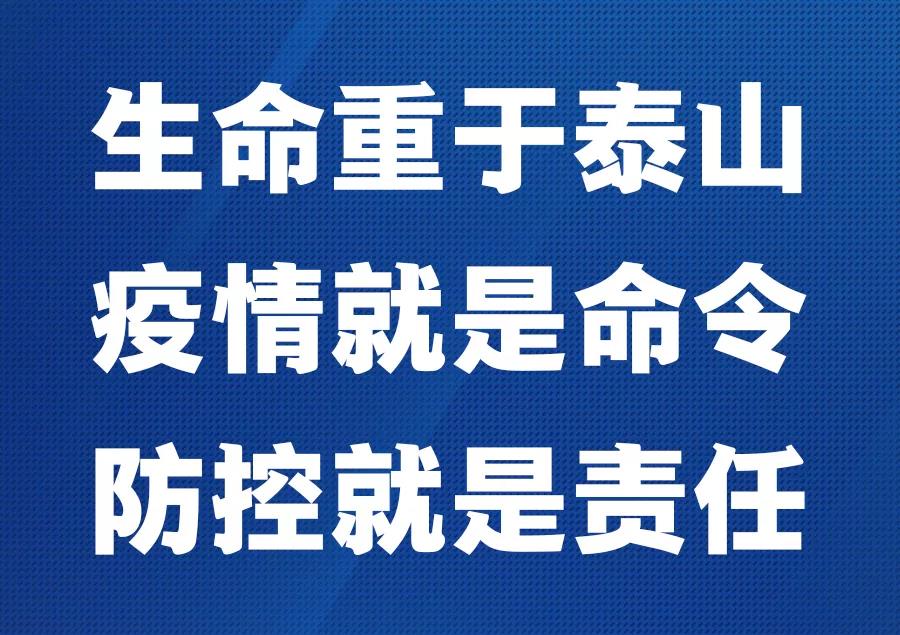 生命重于泰山
疫情就是命令
防控就是责任